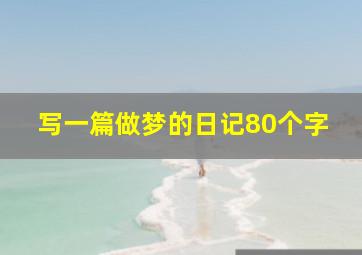 写一篇做梦的日记80个字